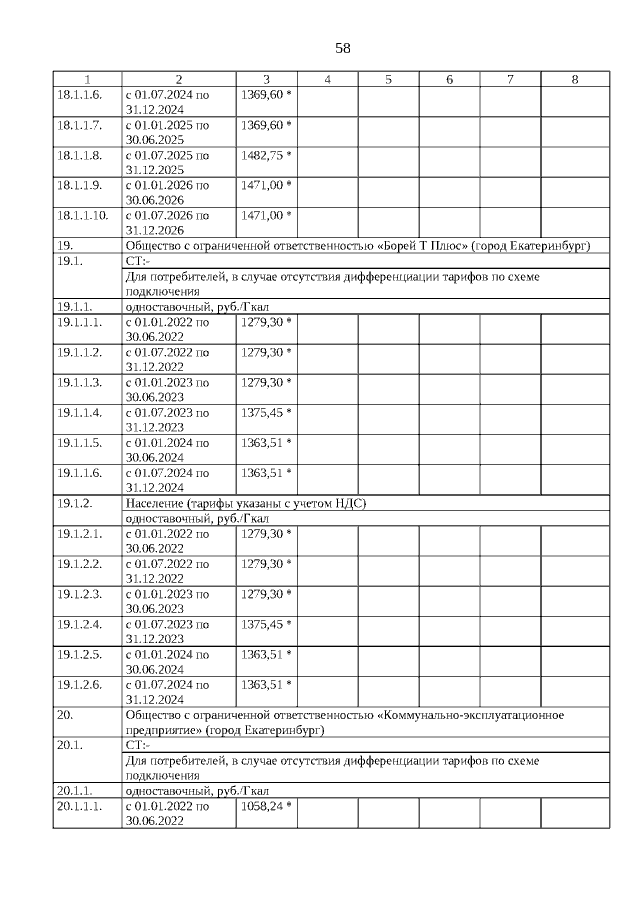 58

| 1 | 2 | 3 | 4 | 5 | 6 | 7 | 8 |
|---|---|---|---|---|---|---|---|
| 18.1.1.6. | с 01.07.2024 по 31.12.2024 | 1369,60 * | | | | | |
| 18.1.1.7. | с 01.01.2025 по 30.06.2025 | 1369,60 * | | | | | |
| 18.1.1.8. | с 01.07.2025 по 31.12.2025 | 1482,75 * | | | | | |
| 18.1.1.9. | с 01.01.2026 по 30.06.2026 | 1471,00 * | | | | | |
| 18.1.1.10. | с 01.07.2026 по 31.12.2026 | 1471,00 * | | | | | |
| 19. | Общество с ограниченной ответственностью «Борей Т Плюс» (город Екатеринбург) | | | | | | |
| 19.1. | СТ:- | | | | | | |
| | Для потребителей, в случае отсутствия дифференциации тарифов по схеме подключения | | | | | | |
| 19.1.1. | одноставочный, руб./Гкал | | | | | | |
| 19.1.1.1. | с 01.01.2022 по 30.06.2022 | 1279,30 * | | | | | |
| 19.1.1.2. | с 01.07.2022 по 31.12.2022 | 1279,30 * | | | | | |
| 19.1.1.3. | с 01.01.2023 по 30.06.2023 | 1279,30 * | | | | | |
| 19.1.1.4. | с 01.07.2023 по 31.12.2023 | 1375,45 * | | | | | |
| 19.1.1.5. | с 01.01.2024 по 30.06.2024 | 1363,51 * | | | | | |
| 19.1.1.6. | с 01.07.2024 по 31.12.2024 | 1363,51 * | | | | | |
| 19.1.2. | Население (тарифы указаны с учетом НДС) | | | | | | |
| | одноставочный, руб./Гкал | | | | | | |
| 19.1.2.1. | с 01.01.2022 по 30.06.2022 | 1279,30 * | | | | | |
| 19.1.2.2. | с 01.07.2022 по 31.12.2022 | 1279,30 * | | | | | |
| 19.1.2.3. | с 01.01.2023 по 30.06.2023 | 1279,30 * | | | | | |
| 19.1.2.4. | с 01.07.2023 по 31.12.2023 | 1375,45 * | | | | | |
| 19.1.2.5. | с 01.01.2024 по 30.06.2024 | 1363,51 * | | | | | |
| 19.1.2.6. | с 01.07.2024 по 31.12.2024 | 1363,51 * | | | | | |
| 20. | Общество с ограниченной ответственностью «Коммунально-эксплуатационное предприятие» (город Екатеринбург) | | | | | | |
| 20.1. | СТ:- | | | | | | |
| | Для потребителей, в случае отсутствия дифференциации тарифов по схеме подключения | | | | | | |
| 20.1.1. | одноставочный, руб./Гкал | | | | | | |
| 20.1.1.1. | с 01.01.2022 по 30.06.2022 | 1058,24 * | | | | | |